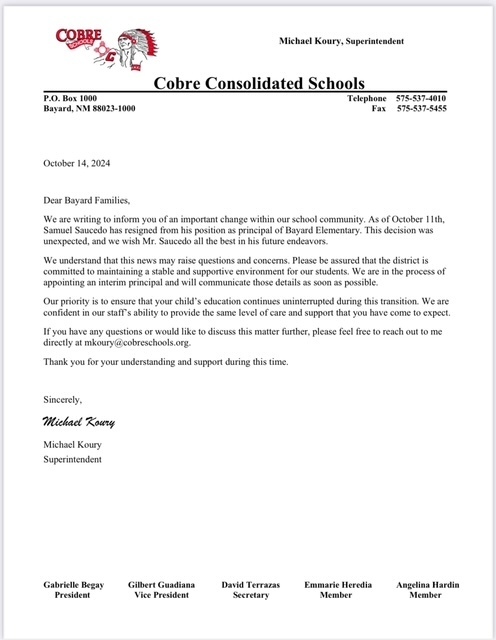 COBRE SCHOOLS

Michael Koury, Superintendent

Cobre Consolidated Schools

P.O. Box 1000
Bayard, NM 88023-1000

Telephone 575-537-4010
Fax 575-537-5455

October 14, 2024

Dear Bayard Families,

We are writing to inform you of an important change within our school community. As of October 11th, Samuel Saucedo has resigned from his position as principal of Bayard Elementary. This decision was unexpected, and we wish Mr. Saucedo all the best in his future endeavors.

We understand that this news may raise questions and concerns. Please be assured that the district is committed to maintaining a stable and supportive environment for our students. We are in the process of appointing an interim principal and will communicate those details as soon as possible.

Our priority is to ensure that your child's education continues uninterrupted during this transition. We are confident in our staff's ability to provide the same level of care and support that you have come to expect.

If you have any questions or would like to discuss this matter further, please feel free to reach out to me directly at mkoury@cobreschools.org.

Thank you for your understanding and support during this time.

Sincerely,

Michael Koury

Michael Koury
Superintendent

Gabrielle Begay
President

Gilbert Guadiana
Vice President

David Terrazas
Secretary

Emmarie Heredia
Member

Angelina Hardin
Member